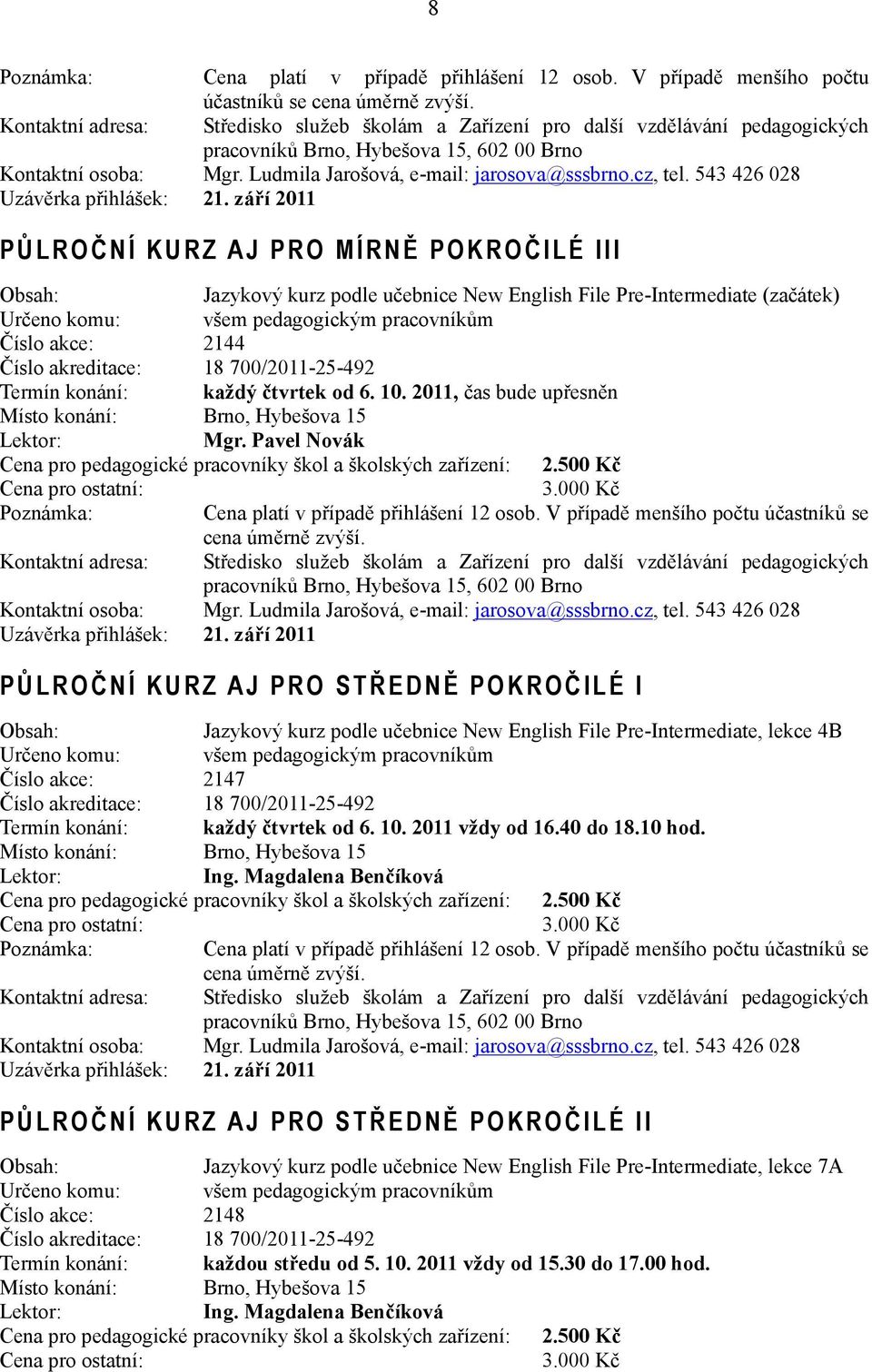 8

Poznámka: Cena platí v případě přihlášení 12 osob. V případě menšího počtu účastníků se cena úměrně zvýší.
Kontaktní adresa: Středisko služeb školám a Zařízení pro další vzdělávání pedagogických pracovníků Brno, Hybešova 15, 602 00 Brno
Kontaktní osoba: Mgr. Ludmila Jarošová, e-mail: jarosova@sssbrno.cz, tel. 543 426 028
Uzávěrka přihlášek: 21. září 2011

PŮLROČNÍ KURZ AJ PRO MÍRNĚ POKROČILÉ III

Obsah: Jazykový kurz podle učebnice New English File Pre-Intermediate (začátek)
Určeno komu: všem pedagogickým pracovníkům
Číslo akce: 2144
Číslo akreditace: 18 700/2011-25-492
Termín konání: každý čtvrtek od 6. 10. 2011, čas bude upřesněn
Místo konání: Brno, Hybešova 15
Lektor: Mgr. Pavel Novák
Cena pro pedagogické pracovníky škol a školských zařízení: 2.500 Kč
Cena pro ostatní: 3.000 Kč
Poznámka: Cena platí v případě přihlášení 12 osob. V případě menšího počtu účastníků se cena úměrně zvýší.
Kontaktní adresa: Středisko služeb školám a Zařízení pro další vzdělávání pedagogických pracovníků Brno, Hybešova 15, 602 00 Brno
Kontaktní osoba: Mgr. Ludmila Jarošová, e-mail: jarosova@sssbrno.cz, tel. 543 426 028
Uzávěrka přihlášek: 21. září 2011

PŮLROČNÍ KURZ AJ PRO STŘEDNĚ POKROČILÉ I

Obsah: Jazykový kurz podle učebnice New English File Pre-Intermediate, lekce 4B
Určeno komu: všem pedagogickým pracovníkům
Číslo akce: 2147
Číslo akreditace: 18 700/2011-25-492
Termín konání: každý čtvrtek od 6. 10. 2011 vždy od 16.40 do 18.10 hod.
Místo konání: Brno, Hybešova 15
Lektor: Ing. Magdalena Benčíková
Cena pro pedagogické pracovníky škol a školských zařízení: 2.500 Kč
Cena pro ostatní: 3.000 Kč
Poznámka: Cena platí v případě přihlášení 12 osob. V případě menšího počtu účastníků se cena úměrně zvýší.
Kontaktní adresa: Středisko služeb školám a Zařízení pro další vzdělávání pedagogických pracovníků Brno, Hybešova 15, 602 00 Brno
Kontaktní osoba: Mgr. Ludmila Jarošová, e-mail: jarosova@sssbrno.cz, tel. 543 426 028
Uzávěrka přihlášek: 21. září 2011

PŮLROČNÍ KURZ AJ PRO STŘEDNĚ POKROČILÉ II

Obsah: Jazykový kurz podle učebnice New English File Pre-Intermediate, lekce 7A
Určeno komu: všem pedagogickým pracovníkům
Číslo akce: 2148
Číslo akreditace: 18 700/2011-25-492
Termín konání: každou středu od 5. 10. 2011 vždy od 15.30 do 17.00 hod.
Místo konání: Brno, Hybešova 15
Lektor: Ing. Magdalena Benčíková
Cena pro pedagogické pracovníky škol a školských zařízení: 2.500 Kč
Cena pro ostatní: 3.000 Kč